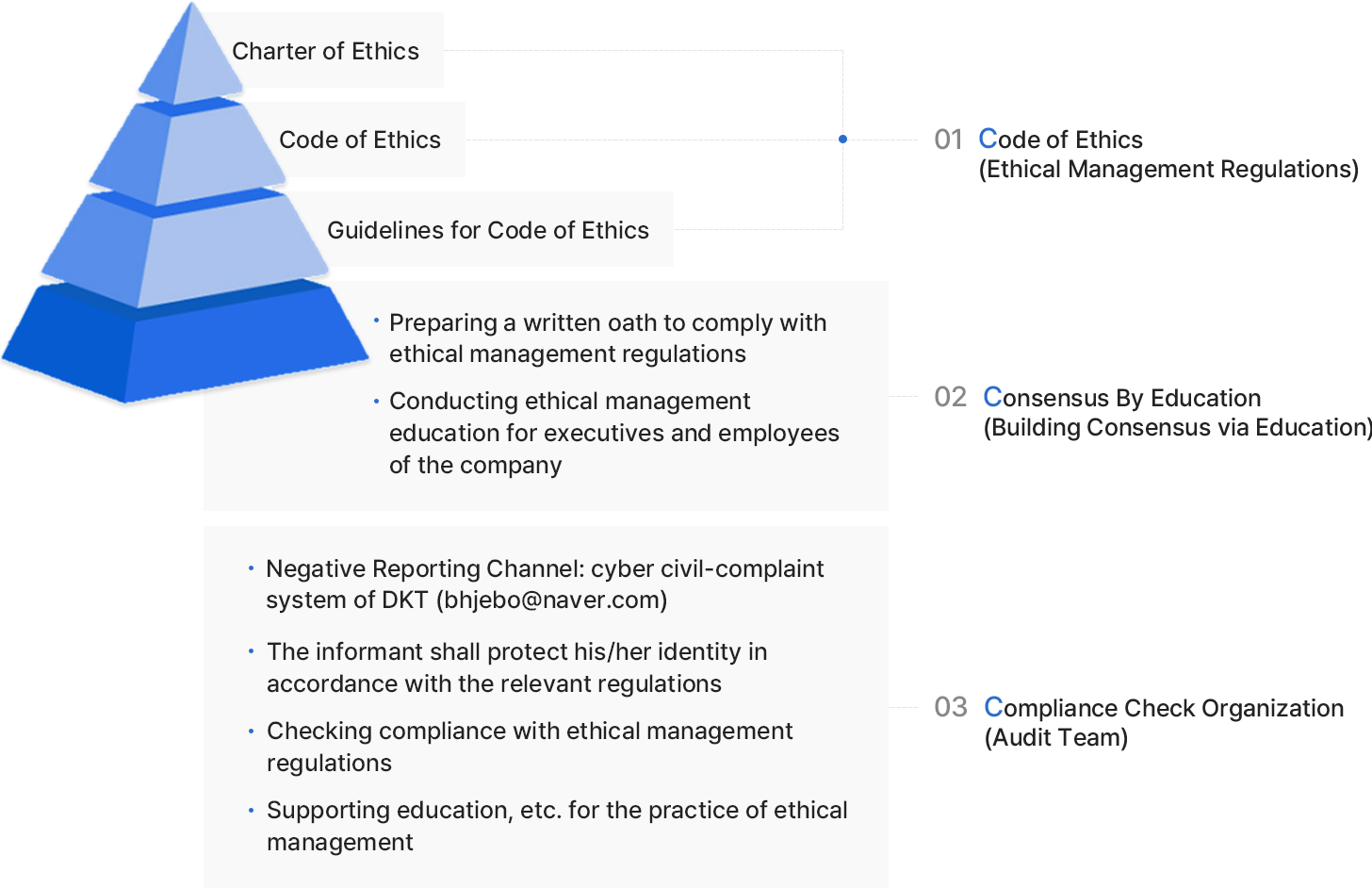 Charter of Ethics

Code of Ethics

Guidelines for Code of Ethics

01 Code of Ethics
(Ethical Management Regulations)

• Preparing a written oath to comply with ethical management regulations

• Conducting ethical management education for executives and employees of the company

02 Consensus By Education
(Building Consensus via Education)

• Negative Reporting Channel: cyber civil-complaint system of DKT (bhjebo@naver.com)

• The informant shall protect his/her identity in accordance with the relevant regulations

• Checking compliance with ethical management regulations

• Supporting education, etc. for the practice of ethical management

03 Compliance Check Organization
(Audit Team)